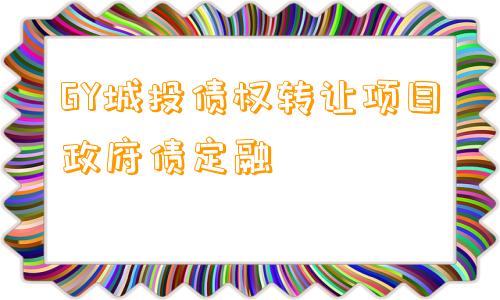 GY城投债权转让项目政府债定融